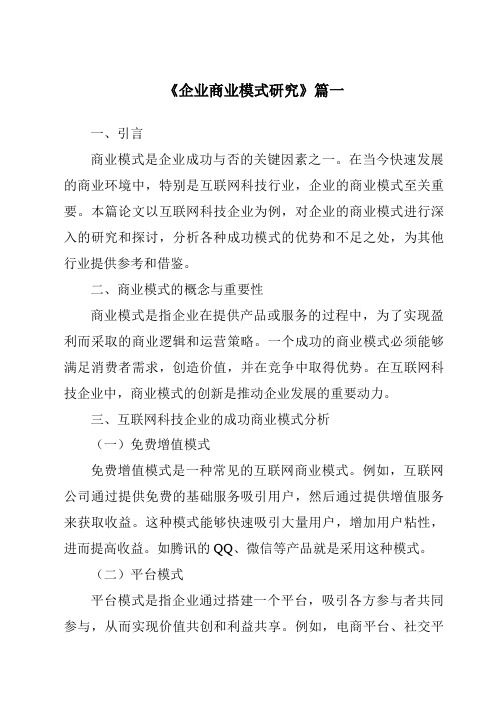 《企业商业模式研究》篇一

一、引言

商业模式是企业成功与否的关键因素之一。在当今快速发展的商业环境中，特别是互联网科技行业，企业的商业模式至关重要。本篇论文以互联网科技企业为例，对企业的商业模式进行深入的研究和探讨，分析各种成功模式的优势和不足之处，为其他行业提供参考和借鉴。

二、商业模式的概念与重要性

商业模式是指企业在提供产品或服务的过程中，为了实现盈利而采取的商业逻辑和运营策略。一个成功的商业模式必须能够满足消费者需求，创造价值，并在竞争中取得优势。在互联网科技企业中，商业模式的创新是推动企业发展的重要动力。

三、互联网科技企业的成功商业模式分析

（一）免费增值模式

免费增值模式是一种常见的互联网商业模式。例如，互联网公司通过提供免费的基础服务吸引用户，然后通过提供增值服务来获取收益。这种模式能够快速吸引大量用户，增加用户粘性，进而提高收益。如腾讯的QQ、微信等产品就是采用这种模式。

（二）平台模式

平台模式是指企业通过搭建一个平台，吸引各方参与者共同参与，从而实现价值共创和利益共享。例如，电商平台、社交平